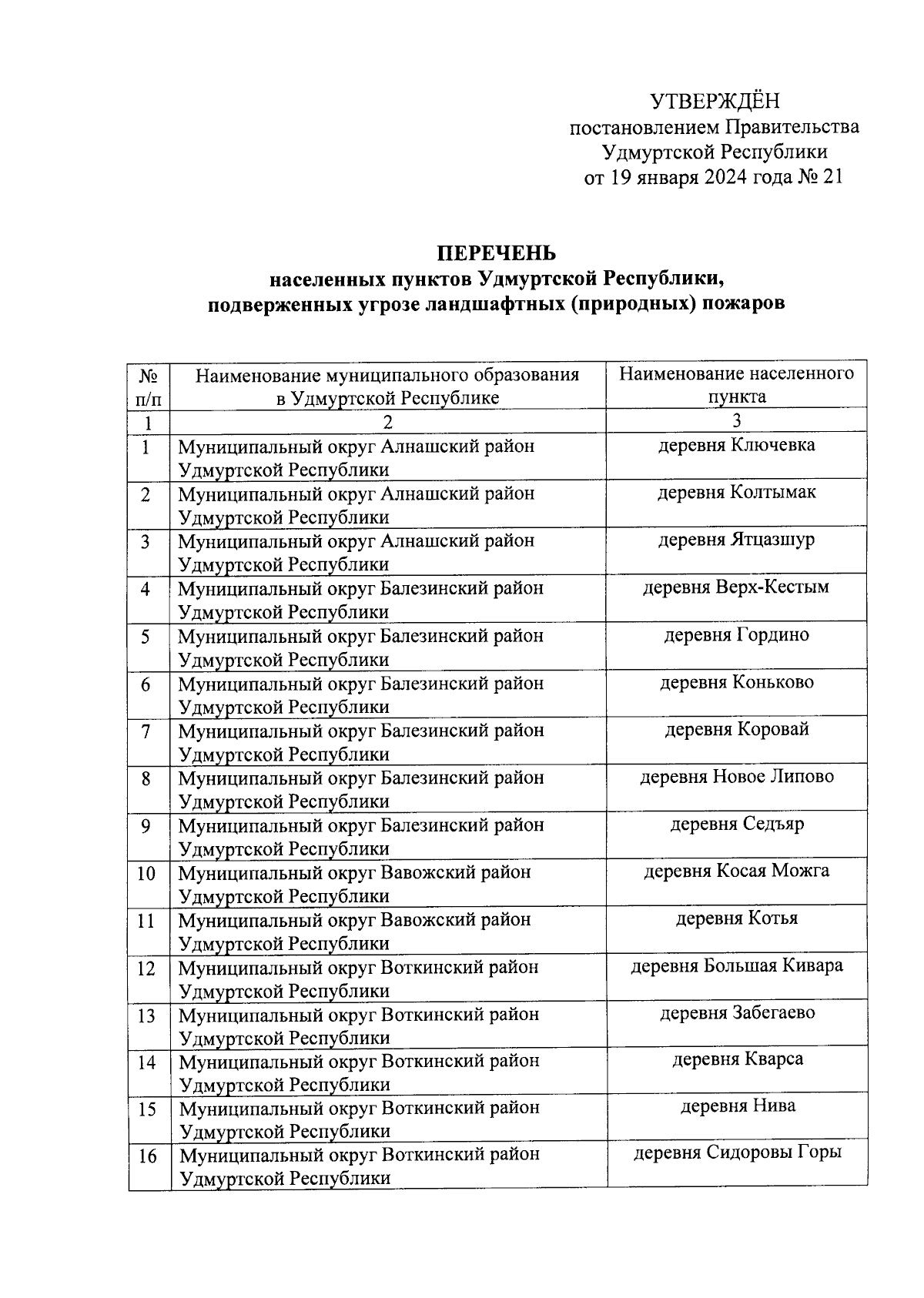 УТВЕРЖДЁН
постановлением Правительства
Удмуртской Республики
от 19 января 2024 года № 21

ПЕРЕЧЕНЬ
населенных пунктов Удмуртской Республики,
подверженных угрозе ландшафтных (природных) пожаров

| № п/п | Наименование муниципального образования в Удмуртской Республике | Наименование населенного пункта |
|---|---|---|
| 1 | 2 | 3 |
| 1 | Муниципальный округ Алнашский район Удмуртской Республики | деревня Ключевка |
| 2 | Муниципальный округ Алнашский район Удмуртской Республики | деревня Колтымак |
| 3 | Муниципальный округ Алнашский район Удмуртской Республики | деревня Ятцазшур |
| 4 | Муниципальный округ Балезинский район Удмуртской Республики | деревня Верх-Кестым |
| 5 | Муниципальный округ Балезинский район Удмуртской Республики | деревня Гордино |
| 6 | Муниципальный округ Балезинский район Удмуртской Республики | деревня Коньково |
| 7 | Муниципальный округ Балезинский район Удмуртской Республики | деревня Коровай |
| 8 | Муниципальный округ Балезинский район Удмуртской Республики | деревня Новое Липово |
| 9 | Муниципальный округ Балезинский район Удмуртской Республики | деревня Седъяр |
| 10 | Муниципальный округ Вавожский район Удмуртской Республики | деревня Косая Можга |
| 11 | Муниципальный округ Вавожский район Удмуртской Республики | деревня Котья |
| 12 | Муниципальный округ Воткинский район Удмуртской Республики | деревня Большая Кивара |
| 13 | Муниципальный округ Воткинский район Удмуртской Республики | деревня Забегаево |
| 14 | Муниципальный округ Воткинский район Удмуртской Республики | деревня Кварса |
| 15 | Муниципальный округ Воткинский район Удмуртской Республики | деревня Нива |
| 16 | Муниципальный округ Воткинский район Удмуртской Республики | деревня Сидоровы Горы |